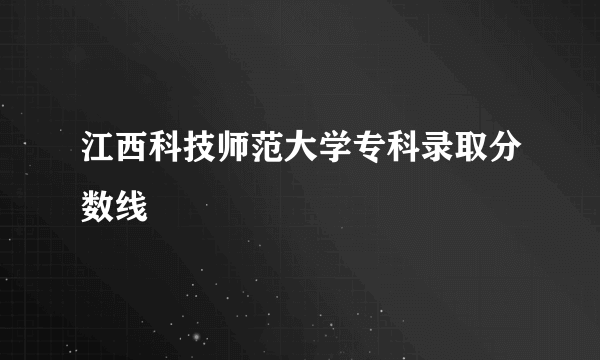 江西科技师范大学专科录取分数线